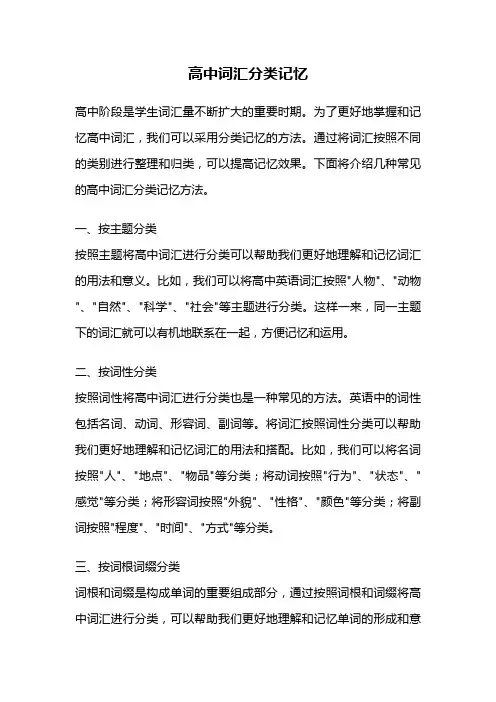 高中词汇分类记忆

高中阶段是学生词汇量不断扩大的重要时期。为了更好地掌握和记忆高中词汇，我们可以采用分类记忆的方法。通过将词汇按照不同的类别进行整理和归类，可以提高记忆效果。下面将介绍几种常见的高中词汇分类记忆方法。

一、按主题分类
按照主题将高中词汇进行分类可以帮助我们更好地理解和记忆词汇的用法和意义。比如，我们可以将高中英语词汇按照"人物"、"动物"、"自然"、"科学"、"社会"等主题进行分类。这样一来，同一主题下的词汇就可以有机地联系在一起，方便记忆和运用。

二、按词性分类
按照词性将高中词汇进行分类也是一种常见的方法。英语中的词性包括名词、动词、形容词、副词等。将词汇按照词性分类可以帮助我们更好地理解和记忆词汇的用法和搭配。比如，我们可以将名词按照"人"、"地点"、"物品"等分类；将动词按照"行为"、"状态"、"感觉"等分类；将形容词按照"外貌"、"性格"、"颜色"等分类；将副词按照"程度"、"时间"、"方式"等分类。

三、按词根词缀分类
词根和词缀是构成单词的重要组成部分，通过按照词根和词缀将高中词汇进行分类，可以帮助我们更好地理解和记忆单词的形成和意